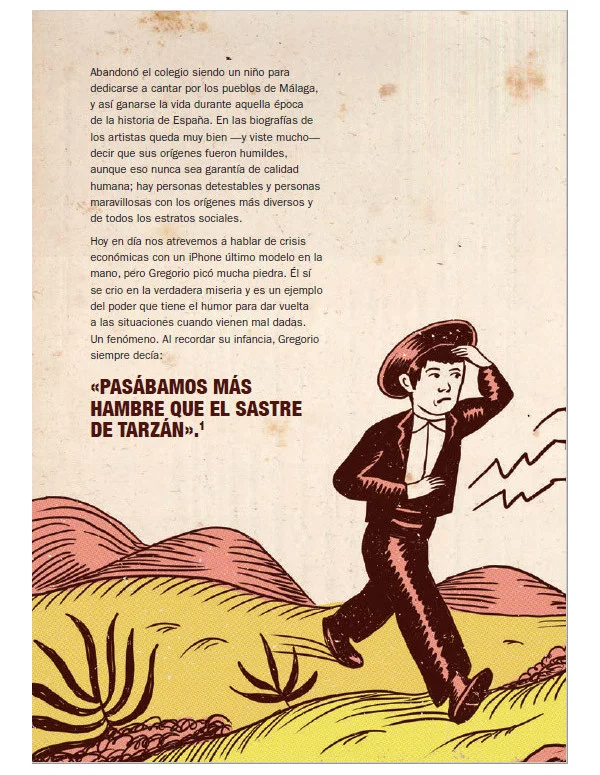 Abandonó el colegio siendo un niño para dedicarse a cantar por los pueblos de Málaga, y así ganarse la vida durante aquella época de la historia de España. En las biografías de los artistas queda muy bien —y viste mucho— decir que sus orígenes fueron humildes, aunque eso nunca sea garantía de calidad humana; hay personas detestables y personas maravillosas con los orígenes más diversos y de todos los estratos sociales.

Hoy en día nos atrevemos a hablar de crisis económicas con un iPhone último modelo en la mano, pero Gregorio picó mucha piedra. Él sí se crio en la verdadera miseria y es un ejemplo del poder que tiene el humor para dar vuelta a las situaciones cuando vienen mal dadas. Un fenómeno. Al recordar su infancia, Gregorio siempre decía:

«PASÁBAMOS MÁS HAMBRE QUE EL SASTRE DE TARZÁN».$^{1}$